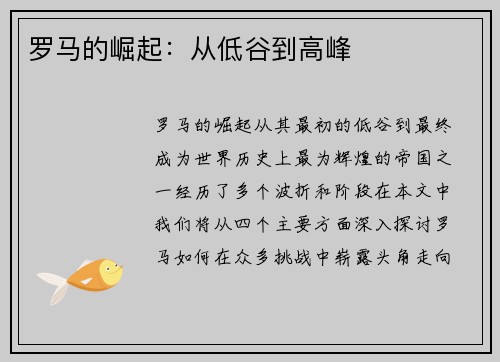 罗马的崛起：从低谷到高峰

罗马的崛起从其最初的低谷到最终成为世界历史上最为辉煌的帝国之一经历了多个波折和阶段在本文中我们将从四个主要方面深入探讨罗马如何在众多挑战中崭露头角走向